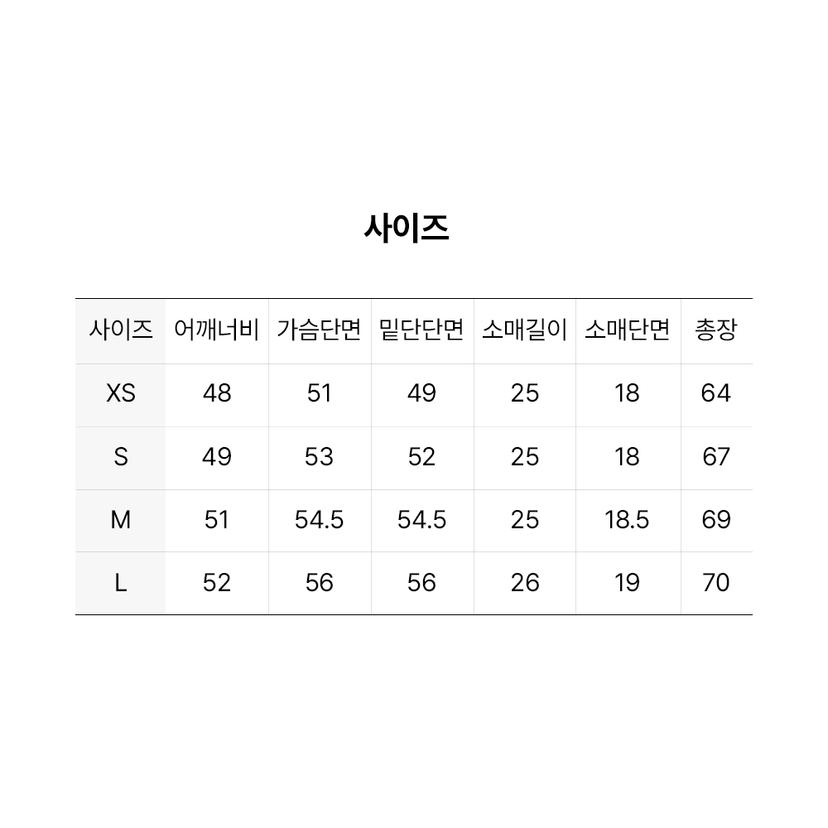 사이즈

| 사이즈 | 어깨너비 | 가슴단면 | 밑단단면 | 소매길이 | 소매단면 | 총장 |
|---|---|---|---|---|---|---|
| XS | 48 | 51 | 49 | 25 | 18 | 64 |
| S | 49 | 53 | 52 | 25 | 18 | 67 |
| M | 51 | 54.5 | 54.5 | 25 | 18.5 | 69 |
| L | 52 | 56 | 56 | 26 | 19 | 70 |